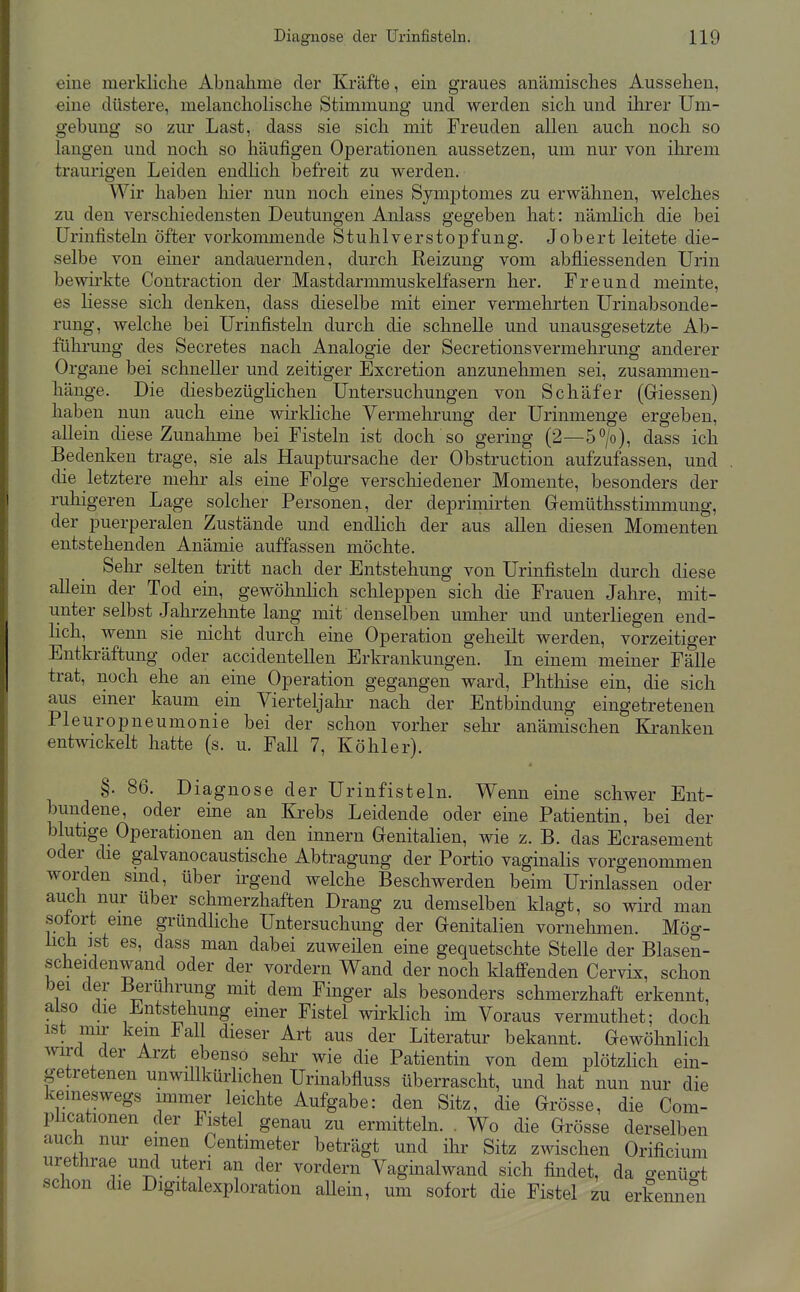 Diagnose der Urinfisteln. 119

eine merkliche Abnahme der Kräfte, ein graues anämisches Aussehen, eine düstere, melancholische Stimmung und werden sich und ihrer Umgebung so zur Last, dass sie sich mit Freuden allen auch noch so langen und noch so häufigen Operationen aussetzen, um nur von ihrem traurigen Leiden endlich befreit zu werden.

Wir haben hier nun noch eines Symptomes zu erwähnen, welches zu den verschiedensten Deutungen Anlass gegeben hat: nämlich die bei Urinfisteln öfter vorkommende Stuhlverstopfung. Jobert leitete dieselbe von einer andauernden, durch Reizung vom abfliessenden Urin bewirkte Contraction der Mastdarmmuskelfasern her. Freund meinte, es liesse sich denken, dass dieselbe mit einer vermehrten Urinabsonderung, welche bei Urinfisteln durch die schnelle und unausgesetzte Abführung des Secretes nach Analogie der Secretionsvermehrung anderer Organe bei schneller und zeitiger Excretion anzunehmen sei, zusammenhänge. Die diesbezüglichen Untersuchungen von Schäfer (Giessen) haben nun auch eine wirkliche Vermehrung der Urinmenge ergeben, allein diese Zunahme bei Fisteln ist doch so gering (2—5%), dass ich Bedenken trage, sie als Hauptursache der Obstruction aufzufassen, und die letztere mehr als eine Folge verschiedener Momente, besonders der ruhigeren Lage solcher Personen, der deprimirten Gemüthsstimmung, der puerperalen Zustände und endlich der aus allen diesen Momenten entstehenden Anämie auffassen möchte.

Sehr selten tritt nach der Entstehung von Urinfisteln durch diese allein der Tod ein, gewöhnlich schleppen sich die Frauen Jahre, mitunter selbst Jahrzehnte lang mit denselben umher und unterliegen endlich, wenn sie nicht durch eine Operation geheilt werden, vorzeitiger Entkräftung oder accidentellen Erkrankungen. In einem meiner Fälle trat, noch ehe an eine Operation gegangen ward, Phthise ein, die sich aus einer kaum ein Vierteljahr nach der Entbindung eingetretenen Pleuropneumonie bei der schon vorher sehr anämischen Kranken entwickelt hatte (s. u. Fall 7, Köhler).

§. 86. Diagnose der Urinfisteln. Wenn eine schwer Entbundene, oder eine an Krebs Leidende oder eine Patientin, bei der blutige Operationen an den innern Genitalien, wie z. B. das Ecrasement oder die galvanocaustische Abtragung der Portio vaginalis vorgenommen worden sind, über irgend welche Beschwerden beim Urinlassen oder auch nur über schmerzhaften Drang zu demselben klagt, so wird man sofort eine gründliche Untersuchung der Genitalien vornehmen. Möglich ist es, dass man dabei zuweilen eine gequetschte Stelle der Blasenscheidenwand oder der vordern Wand der noch klaffenden Cervix, schon bei der Berührung mit dem Finger als besonders schmerzhaft erkennt, also die Entstehung einer Fistel wirklich im Voraus vermuthet; doch ist mir kein Fall dieser Art aus der Literatur bekannt. Gewöhnlich wird der Arzt ebenso sehr wie die Patientin von dem plötzlich eingetretenen unwillkürlichen Urinabfluss überrascht, und hat nun nur die keineswegs immer leichte Aufgabe: den Sitz, die Grösse, die Complicationen der Fistel genau zu ermitteln. Wo die Grösse derselben auch nur einen Centimeter beträgt und ihr Sitz zwischen Orificium urethrae und uteri an der vordern Vaginalwand sich findet, da genügt schon die Digitalexploration allein, um sofort die Fistel zu erkennen